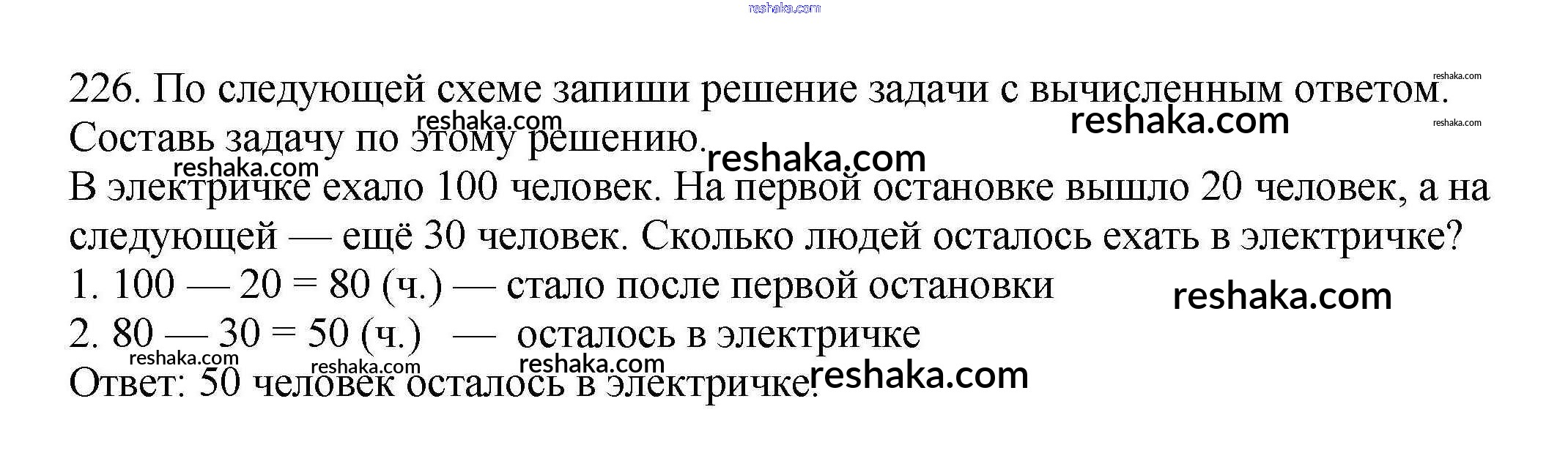 226. По следующей схеме запиши решение задачи с вычисленным ответом. Составь задачу по этому решению.

В электричке ехало 100 человек. На первой остановке вышло 20 человек, а на следующей — ещё 30 человек. Сколько людей осталось ехать в электричке?

1. 100 — 20 = 80 (ч.) — стало после первой остановки

2. 80 — 30 = 50 (ч.) — осталось в электричке

Ответ: 50 человек осталось в электричке.

reshaka.com